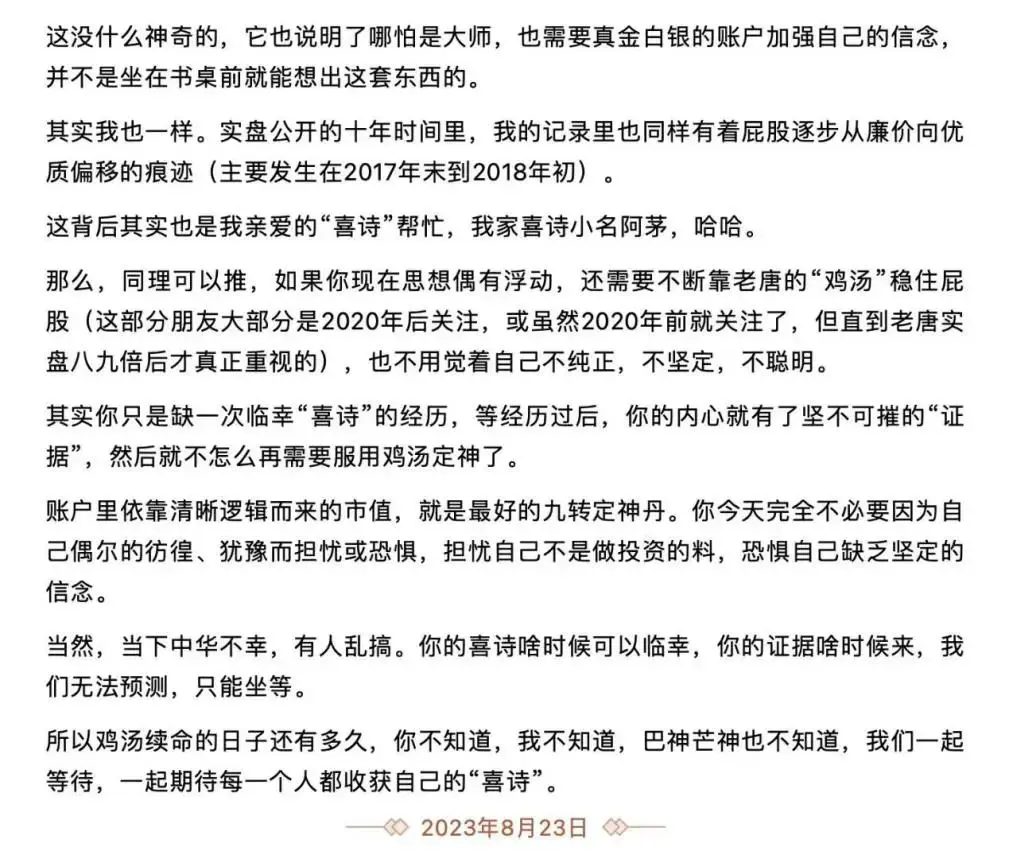 这没什么神奇的，它也说明了哪怕是大师，也需要真金白银的账户加强自己的信念，并不是坐在书桌前就能想出这套东西的。

其实我也一样。实盘公开的十年时间里，我的记录里也同样有着屁股逐步从廉价向优质偏移的痕迹（主要发生在2017年末到2018年初）。

这背后其实也是我亲爱的“喜诗”帮忙，我家喜诗小名阿茅，哈哈。

那么，同理可以推，如果你现在思想偶有浮动，还需要不断靠老唐的“鸡汤”稳住屁股（这部分朋友大部分是2020年后关注，或虽然2020年前就关注了，但直到老唐实盘八九倍后才真正重视的），也不用觉着自己不纯正，不坚定，不聪明。

其实你只是缺一次临幸“喜诗”的经历，等经历过后，你的内心就有了坚不可摧的“证据”，然后就不怎么再需要服用鸡汤定神了。

账户里依靠清晰逻辑而来的市值，就是最好的九转定神丹。你今天完全不必要因为自己偶尔的彷徨、犹豫而担忧或恐惧，担忧自己不是做投资的料，恐惧自己缺乏坚定的信念。

当然，当下中华不幸，有人乱搞。你的喜诗啥时候可以临幸，你的证据啥时候来，我们无法预测，只能坐等。

所以鸡汤续命的日子还有多久，你不知道，我不知道，巴神芒神也不知道，我们一起等待，一起期待每一个人都收获自己的“喜诗”。

2023年8月23日